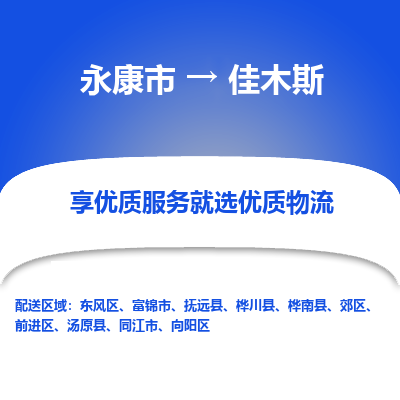 永康市 → 佳木斯

享优质服务就选优质物流

配送区域：东风区、富锦市、抚远县、桦川县、桦南县、郊区、前进区、汤原县、同江市、向阳区